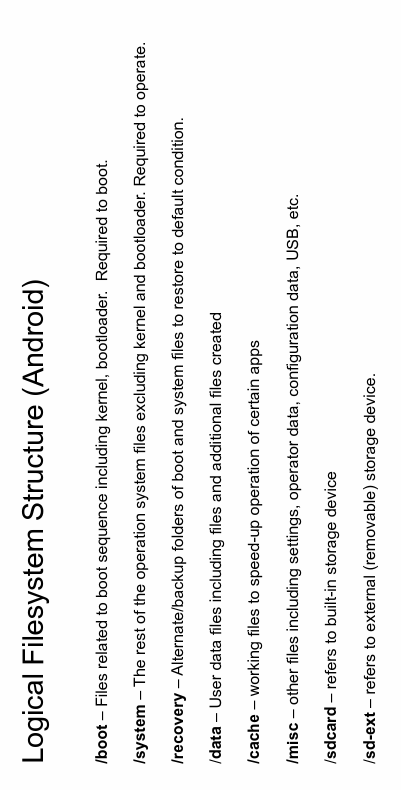 Logical Filesystem Structure (Android)

/boot – Files related to boot sequence including kernel, bootloader. Required to boot.

/system – The rest of the operation system files excluding kernel and bootloader. Required to operate.

/recovery – Alternate/backup folders of boot and system files to restore to default condition.

/data – User data files including files and additional files created

/cache – working files to speed-up operation of certain apps

/misc – other files including settings, operator data, configuration data, USB, etc.

/sdcard – refers to built-in storage device

/sd-ext – refers to external (removable) storage device.